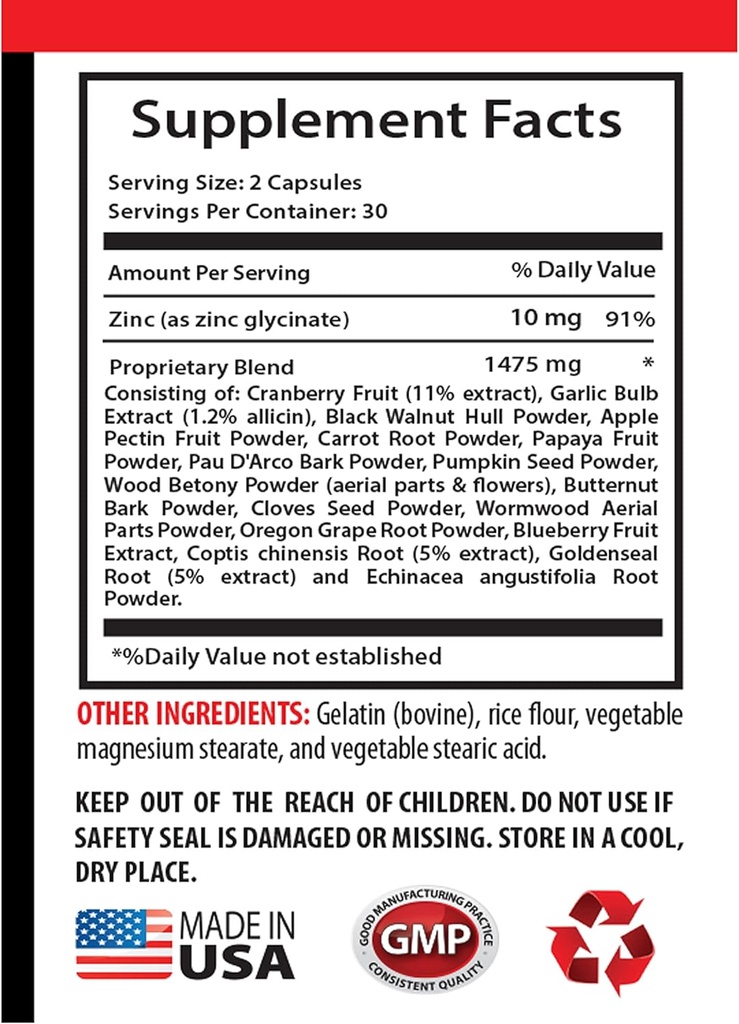 Supplement Facts

Serving Size: 2 Capsules
Servings Per Container: 30

| Amount Per Serving | | % Daily Value |
|---|---|---|
| Zinc (as zinc glycinate) | 10 mg | 91% |
| Proprietary Blend | 1475 mg | * |

Consisting of: Cranberry Fruit (11% extract), Garlic Bulb Extract (1.2% allicin), Black Walnut Hull Powder, Apple Pectin Fruit Powder, Carrot Root Powder, Papaya Fruit Powder, Pau D'Arco Bark Powder, Pumpkin Seed Powder, Wood Betony Powder (aerial parts & flowers), Butternut Bark Powder, Cloves Seed Powder, Wormwood Aerial Parts Powder, Oregon Grape Root Powder, Blueberry Fruit Extract, Coptis chinensis Root (5% extract), Goldenseal Root (5% extract) and Echinacea angustifolia Root Powder.

*%Daily Value not established

OTHER INGREDIENTS: Gelatin (bovine), rice flour, vegetable magnesium stearate, and vegetable stearic acid.

KEEP OUT OF THE REACH OF CHILDREN. DO NOT USE IF SAFETY SEAL IS DAMAGED OR MISSING. STORE IN A COOL, DRY PLACE.

MADE IN USA

GOOD MANUFACTURING PRACTICE GMP CONSISTENT QUALITY